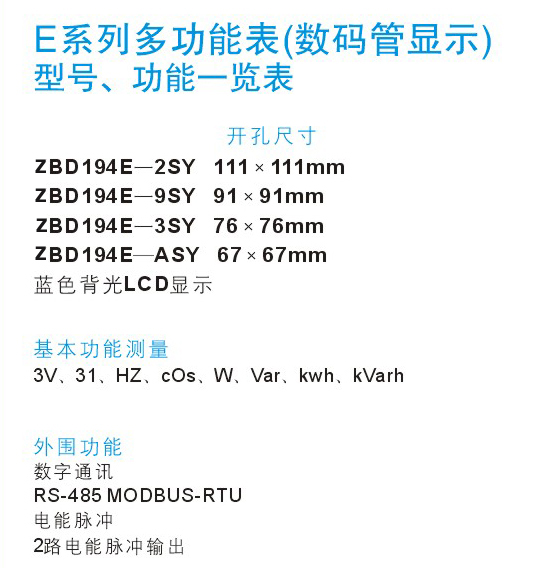 E系列多功能表(数码管显示)
型号、功能一览表

开孔尺寸
ZBD194E—2SY 111 × 111mm
ZBD194E—9SY 91 × 91mm
ZBD194E—3SY 76 × 76mm
ZBD194E—ASY 67 × 67mm
蓝色背光LCD显示

基本功能测量
3V、31、HZ、cOs、W、Var、kwh、kVarh

外围功能
数字通讯
RS-485 MODBUS-RTU
电能脉冲
2路电能脉冲输出